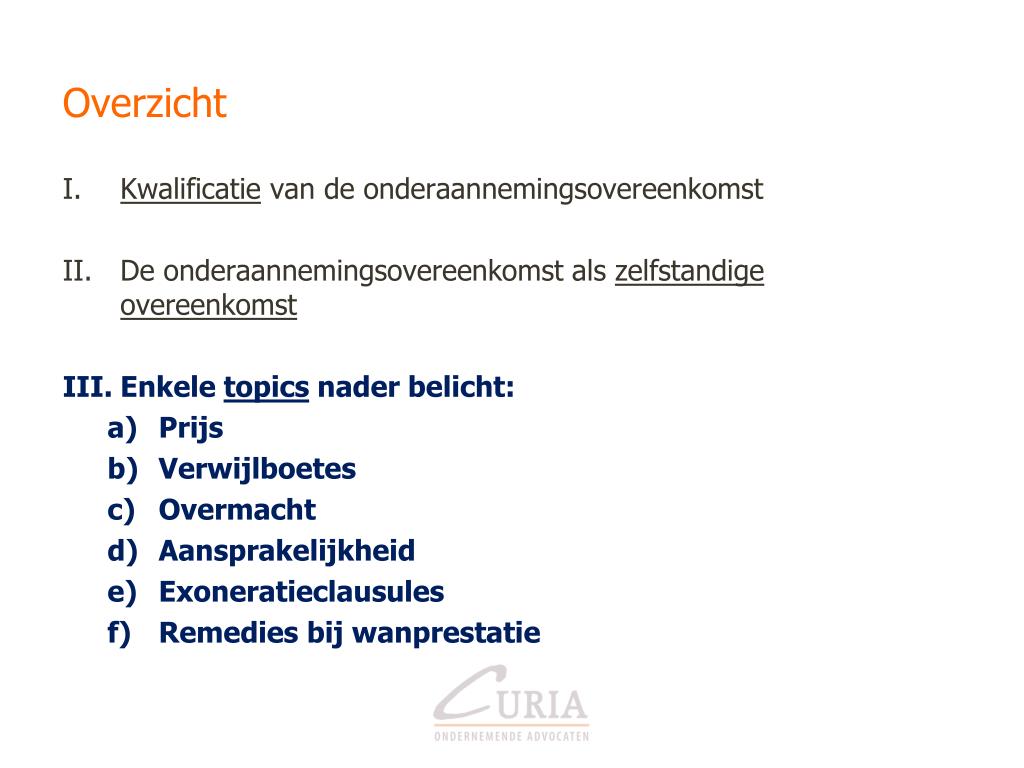 Overzicht

I. Kwalificatie van de onderaannemingsovereenkomst

II. De onderaannemingsovereenkomst als zelfstandige overeenkomst

III. Enkele topics nader belicht:
a) Prijs
b) Verwijlboetes
c) Overmacht
d) Aansprakelijkheid
e) Exoneratieclausules
f) Remedies bij wanprestatie

CURIA
ONDERNEMENDE ADVOCATEN